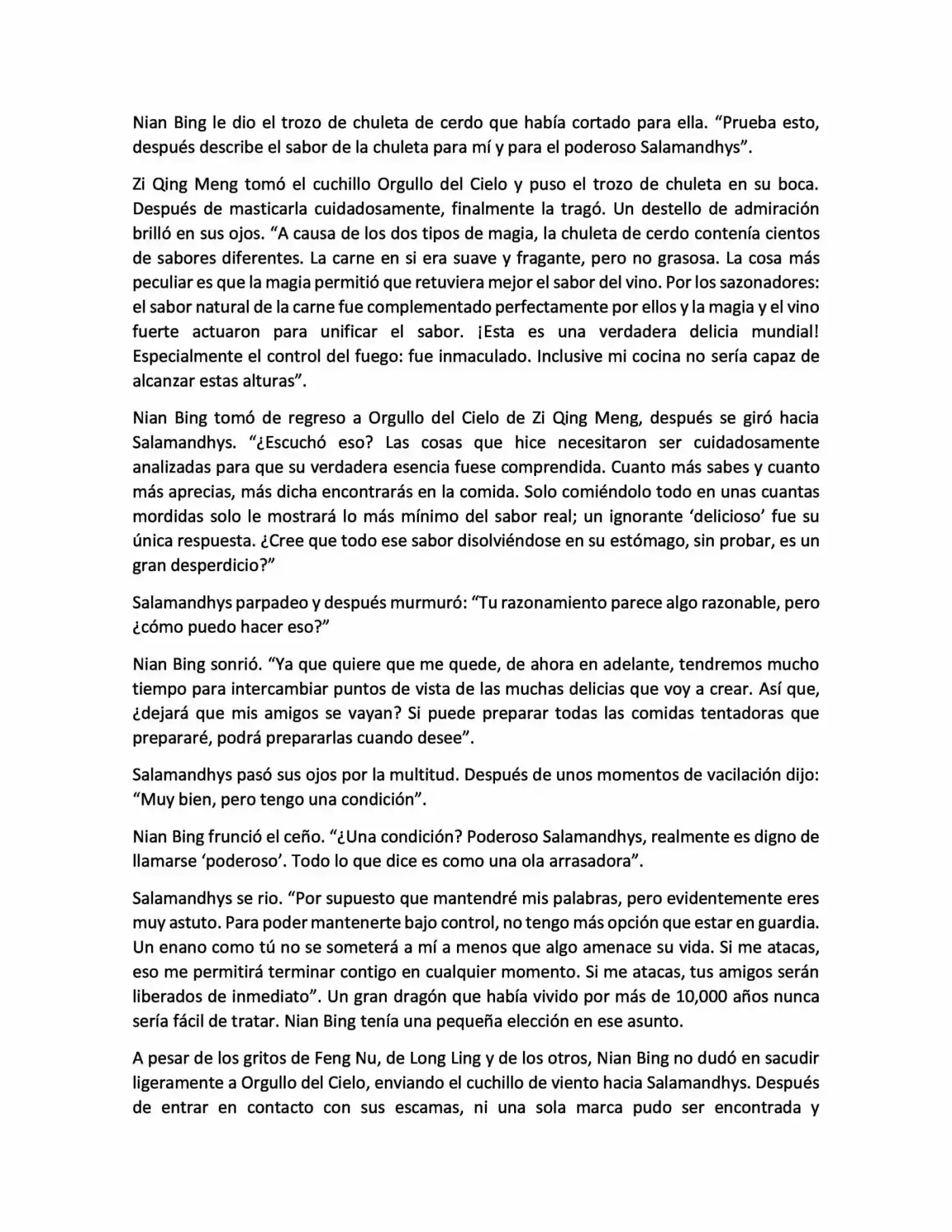 Nian Bing le dio el trozo de chuleta de cerdo que había cortado para ella. "Prueba esto, después describe el sabor de la chuleta para mí y para el poderoso Salamandhys".

Zi Qing Meng tomó el cuchillo Orgullo del Cielo y puso el trozo de chuleta en su boca. Después de masticarla cuidadosamente, finalmente la tragó. Un destello de admiración brilló en sus ojos. "A causa de los dos tipos de magia, la chuleta de cerdo contenía cientos de sabores diferentes. La carne en si era suave y fragante, pero no grasosa. La cosa más peculiar es que la magia permitió que retuviera mejor el sabor del vino. Por los sazonadores: el sabor natural de la carne fue complementado perfectamente por ellos y la magia y el vino fuerte actuaron para unificar el sabor. ¡Esta es una verdadera delicia mundial! Especialmente el control del fuego: fue inmaculado. Inclusive mi cocina no sería capaz de alcanzar estas alturas".

Nian Bing tomó de regreso a Orgullo del Cielo de Zi Qing Meng, después se giró hacia Salamandhys. "¿Escuchó eso? Las cosas que hice necesitaron ser cuidadosamente analizadas para que su verdadera esencia fuese comprendida. Cuanto más sabes y cuanto más aprecias, más dicha encontrarás en la comida. Solo comiéndolo todo en unas cuantas mordidas solo le mostrará lo más mínimo del sabor real; un ignorante 'delicioso' fue su única respuesta. ¿Cree que todo ese sabor disolviéndose en su estómago, sin probar, es un gran desperdicio?"

Salamandhys parpadeo y después murmuró: "Tu razonamiento parece algo razonable, pero ¿cómo puedo hacer eso?"

Nian Bing sonrió. "Ya que quiere que me quede, de ahora en adelante, tendremos mucho tiempo para intercambiar puntos de vista de las muchas delicias que voy a crear. Así que, ¿dejará que mis amigos se vayan? Si puede preparar todas las comidas tentadoras que prepararé, podrá prepararlas cuando desee".

Salamandhys pasó sus ojos por la multitud. Después de unos momentos de vacilación dijo: "Muy bien, pero tengo una condición".

Nian Bing frunció el ceño. "¿Una condición? Poderoso Salamandhys, realmente es digno de llamarse 'poderoso'. Todo lo que dice es como una ola arrasadora".

Salamandhys se rio. "Por supuesto que mantendré mis palabras, pero evidentemente eres muy astuto. Para poder mantenerte bajo control, no tengo más opción que estar en guardia. Un enano como tú no se someterá a mí a menos que algo amenace su vida. Si me atacas, eso me permitirá terminar contigo en cualquier momento. Si me atacas, tus amigos serán liberados de inmediato". Un gran dragón que había vivido por más de 10,000 años nunca sería fácil de tratar. Nian Bing tenía una pequeña elección en ese asunto.

A pesar de los gritos de Feng Nu, de Long Ling y de los otros, Nian Bing no dudó en sacudir ligeramente a Orgullo del Cielo, enviando el cuchillo de viento hacia Salamandhys. Después de entrar en contacto con sus escamas, ni una sola marca pudo ser encontrada y